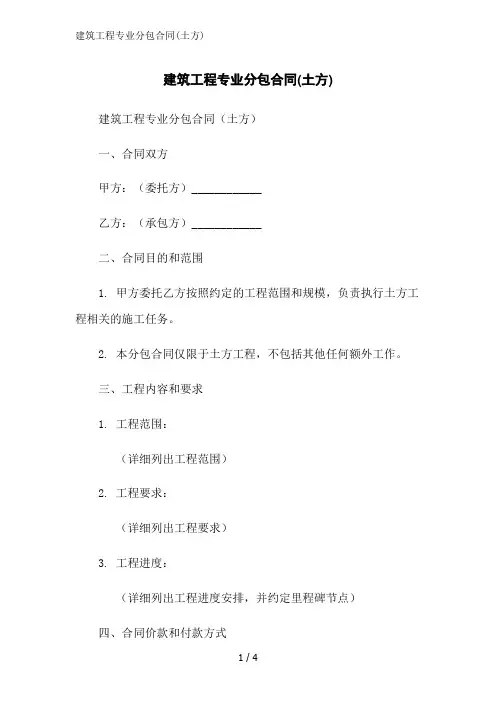 建筑工程专业分包合同(土方)

建筑工程专业分包合同(土方)

建筑工程专业分包合同（土方）

一、合同双方

甲方：（委托方）____________

乙方：（承包方）____________

二、合同目的和范围

1. 甲方委托乙方按照约定的工程范围和规模，负责执行土方工程相关的施工任务。

2. 本分包合同仅限于土方工程，不包括其他任何额外工作。

三、工程内容和要求

1. 工程范围：

（详细列出工程范围）

2. 工程要求：

（详细列出工程要求）

3. 工程进度：

（详细列出工程进度安排，并约定里程碑节点）

四、合同价款和付款方式

1 / 4